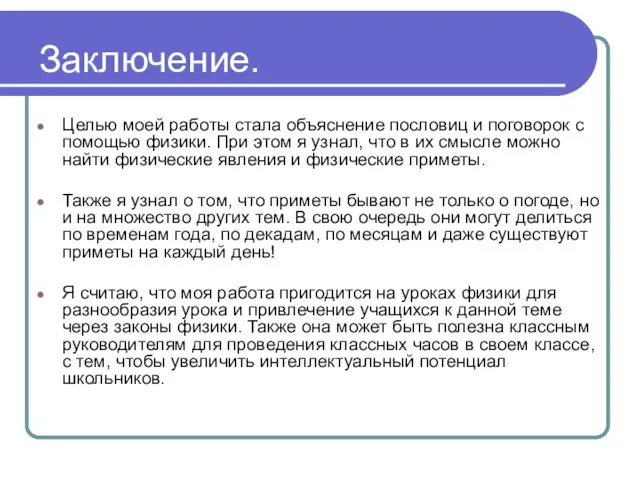 Заключение.

Целью моей работы стала объяснение пословиц и поговорок с помощью физики. При этом я узнал, что в их смысле можно найти физические явления и физические приметы.

Также я узнал о том, что приметы бывают не только о погоде, но и на множество других тем. В свою очередь они могут делиться по временам года, по декадам, по месяцам и даже существуют приметы на каждый день!

Я считаю, что моя работа пригодится на уроках физики для разнообразия урока и привлечение учащихся к данной теме через законы физики. Также она может быть полезна классным руководителям для проведения классных часов в своем классе, с тем, чтобы увеличить интеллектуальный потенциал школьников.